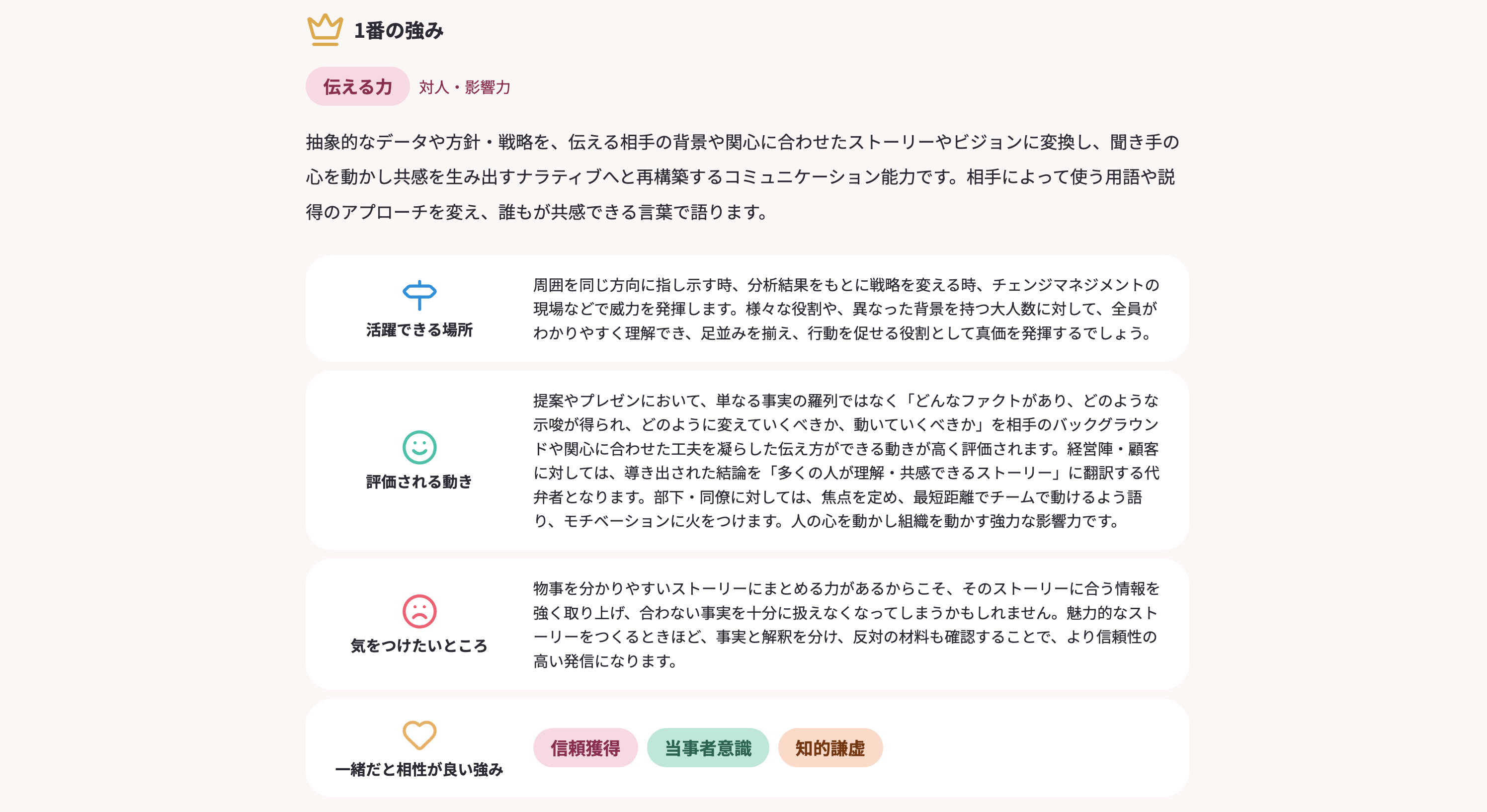 1番の強み

伝える力 対人・影響力

抽象的なデータや方針・戦略を、伝える相手の背景や関心に合わせたストーリーやビジョンに変換し、聞き手の心を動かし共感を生み出すナラティブへと再構築するコミュニケーション能力です。相手によって使う用語や説得のアプローチを変え、誰もが共感できる言葉で語ります。

活躍できる場所

周囲を同じ方向に指し示す時、分析結果をもとに戦略を変える時、チェンジマネジメントの現場などで威力を発揮します。様々な役割や、異なった背景を持つ大人数に対して、全員がわかりやすく理解でき、足並みを揃え、行動を促せる役割として真価を発揮するでしょう。

評価される動き

提案やプレゼンにおいて、単なる事実の羅列ではなく「どんなファクトがあり、どのような示唆が得られ、どのように変えていくべきか、動いていくべきか」を相手のバックグラウンドや関心に合わせた工夫を凝らした伝え方ができる動きが高く評価されます。経営陣・顧客に対しては、導き出された結論を「多くの人が理解・共感できるストーリー」に翻訳する代弁者となります。部下・同僚に対しては、焦点を定め、最短距離でチームで動けるよう語り、モチベーションに火をつけます。人の心を動かし組織を動かす強力な影響力です。

気をつけたいところ

物事を分かりやすいストーリーにまとめる力があるからこそ、そのストーリーに合う情報を強く取り上げ、合わない事実を十分に扱えなくなってしまうかもしれません。魅力的なストーリーをつくるときほど、事実と解釈を分け、反対の材料も確認することで、より信頼性の高い発信になります。

一緒だと相性が良い強み

信頼獲得 当事者意識 知的謙虚